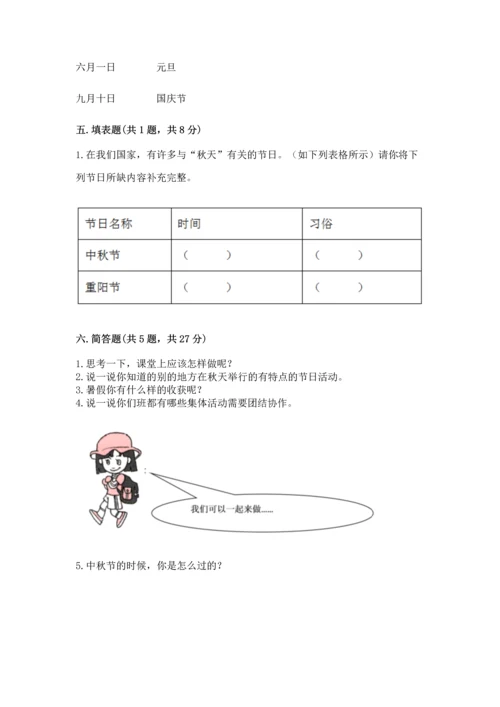 六月一日　　　元旦

九月十日　　　国庆节

五. 填表题(共 1 题，共 8 分)

1. 在我们国家，有许多与“秋天”有关的节日。（如下列表格所示）请你将下列节日所缺内容补充完整。

| 节日名称 | 时间 | 习俗 |
|---|---|---|
| 中秋节 | （　　） | （　　） |
| 重阳节 | （　　） | （　　） |

六. 简答题(共 5 题，共 27 分)

1. 思考一下，课堂上应该怎样做呢？
2. 说一说你知道的别的地方在秋天举行的有特点的节日活动。
3. 暑假你有什么样的收获呢？
4. 说一说你们班都有哪些集体活动需要团结协作。

我们可以一起来做……

5. 中秋节的时候，你是怎么过的？